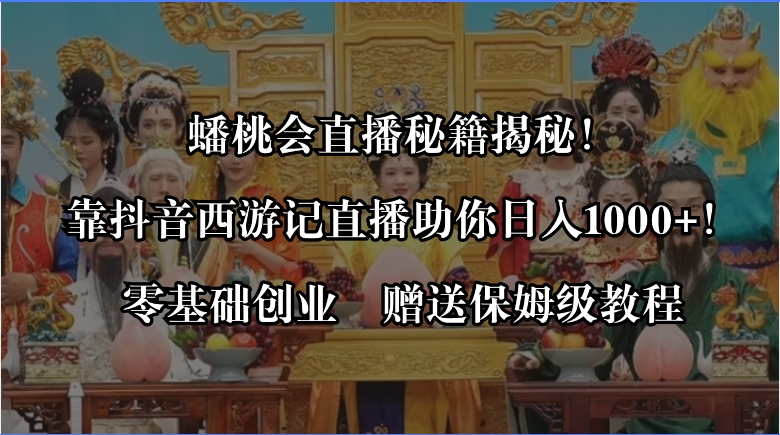 蟠桃会直播秘籍揭秘！

靠抖音西游记直播助你日入1000+！

零基础创业　赠送保姆级教程